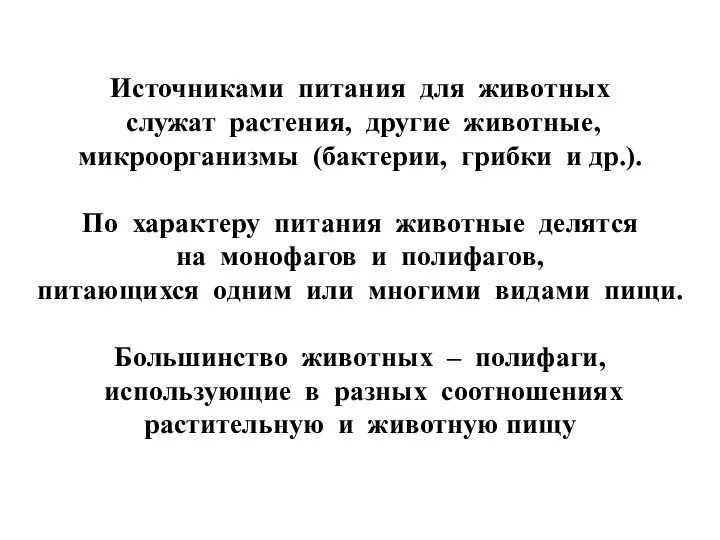 Источниками питания для животных служат растения, другие животные, микроорганизмы (бактерии, грибки и др.).

По характеру питания животные делятся на монофагов и полифагов, питающихся одним или многими видами пищи.

Большинство животных – полифаги, использующие в разных соотношениях растительную и животную пищу